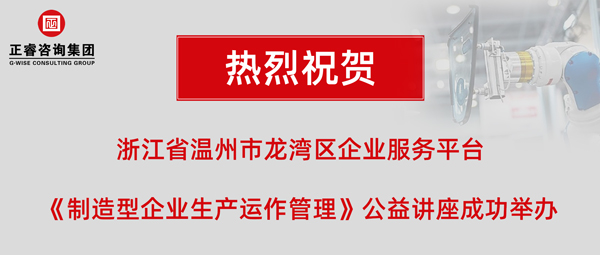 正睿咨询集团
G-WISE CONSULTING GROUP

热烈祝贺

浙江省温州市龙湾区企业服务平台

《制造型企业生产运作管理》公益讲座成功举办